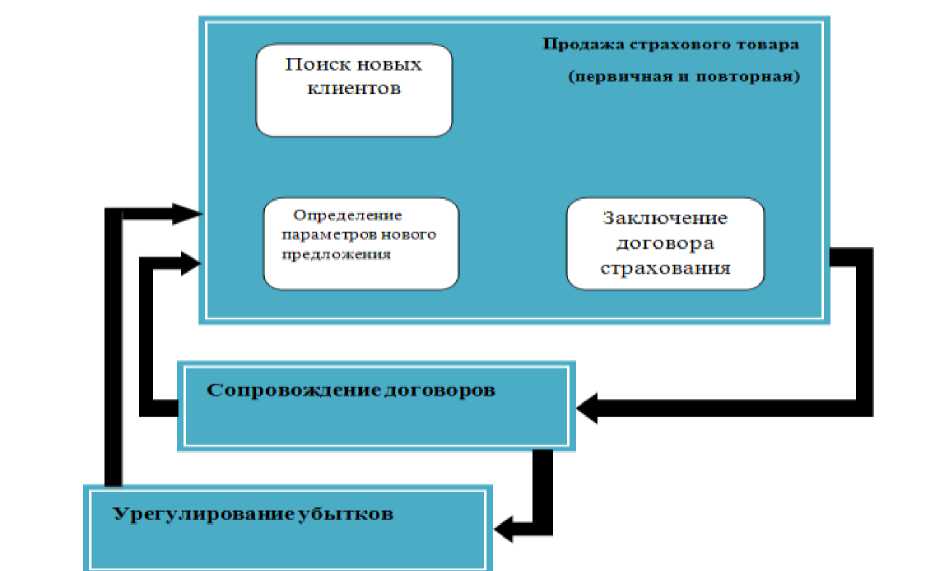 Продажа страхового товара
(первичная и повторная)

Поиск новых клиентов

Определение параметров нового предложения

Заключение договора страхования

Сопровождение договоров

Урегулирование убытков